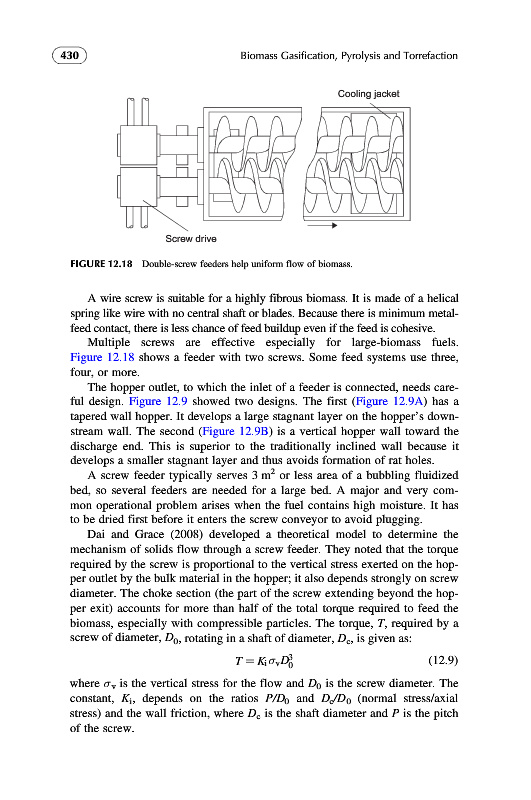 430

Biomass Gasification, Pyrolysis and Torrefaction

Cooling jacket

Screw drive

FIGURE 12.18 Double-screw feeders help uniform flow of biomass.

A wire screw is suitable for a highly fibrous biomass. It is made of a helical spring like wire with no central shaft or blades. Because there is minimum metal-feed contact, there is less chance of feed buildup even if the feed is cohesive.

Multiple screws are effective especially for large-biomass fuels. Figure 12.18 shows a feeder with two screws. Some feed systems use three, four, or more.

The hopper outlet, to which the inlet of a feeder is connected, needs careful design. Figure 12.9 showed two designs. The first (Figure 12.9A) has a tapered wall hopper. It develops a large stagnant layer on the hopper's downstream wall. The second (Figure 12.9B) is a vertical hopper wall toward the discharge end. This is superior to the traditionally inclined wall because it develops a smaller stagnant layer and thus avoids formation of rat holes.

A screw feeder typically serves 3 $m^2$ or less area of a bubbling fluidized bed, so several feeders are needed for a large bed. A major and very common operational problem arises when the fuel contains high moisture. It has to be dried first before it enters the screw conveyor to avoid plugging.

Dai and Grace (2008) developed a theoretical model to determine the mechanism of solids flow through a screw feeder. They noted that the torque required by the screw is proportional to the vertical stress exerted on the hopper outlet by the bulk material in the hopper; it also depends strongly on screw diameter. The choke section (the part of the screw extending beyond the hopper exit) accounts for more than half of the total torque required to feed the biomass, especially with compressible particles. The torque, $T$, required by a screw of diameter, $D_0$, rotating in a shaft of diameter, $D_c$, is given as:

$T = K_i \sigma_v D_0^3$ (12.9)

where $\sigma_v$ is the vertical stress for the flow and $D_0$ is the screw diameter. The constant, $K_i$, depends on the ratios $P/D_0$ and $D_c/D_0$ (normal stress/axial stress) and the wall friction, where $D_c$ is the shaft diameter and $P$ is the pitch of the screw.